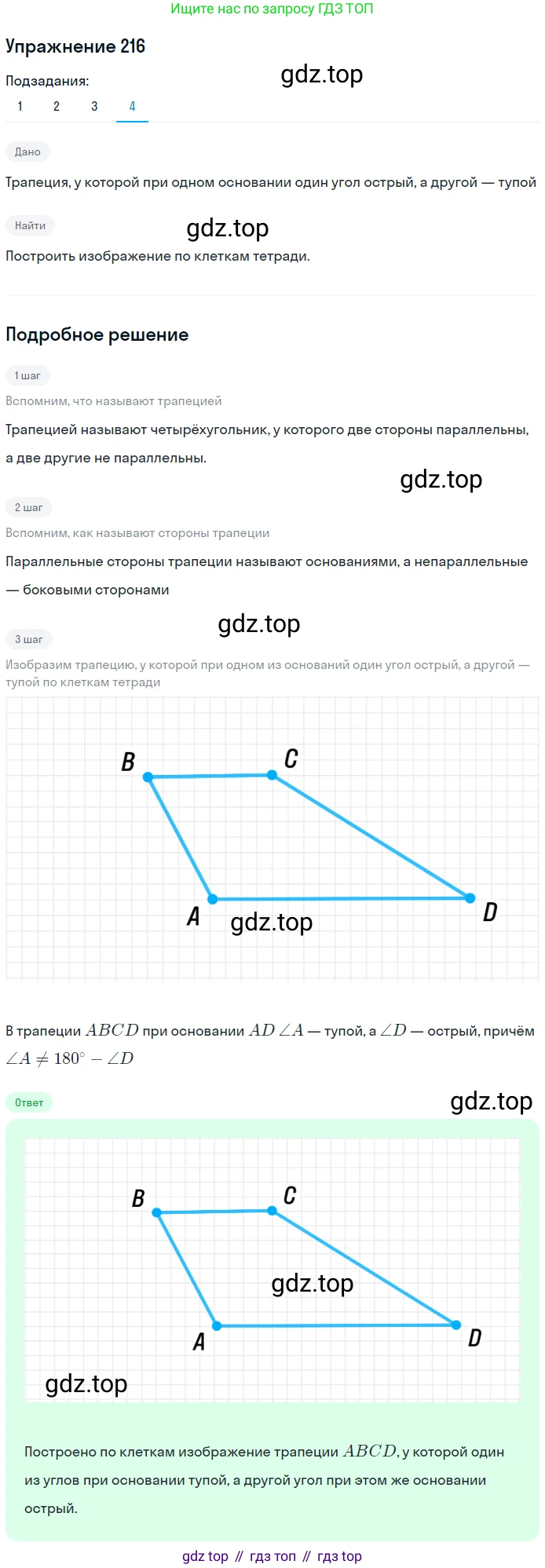 Ищите нас по запросу ГДЗ ТОП

Упражнение 216

Подзадания:

1 2 3 4

Дано

Трапеция, у которой при одном основании один угол острый, а другой — тупой

Найти

Построить изображение по клеткам тетради.

Подробное решение

1 шаг

Вспомним, что называют трапецией

Трапецией называют четырёхугольник, у которого две стороны параллельны, а две другие не параллельны.

2 шаг

Вспомним, как называют стороны трапеции

Параллельные стороны трапеции называют основаниями, а непараллельные — боковыми сторонами

3 шаг

Изобразим трапецию, у которой при одном из оснований один угол острый, а другой — тупой по клеткам тетради

B C A D

В трапеции $ABCD$ при основании $AD$ $\angle A$ — тупой, а $\angle D$ — острый, причём $\angle A \neq 180^\circ - \angle D$

Ответ

B C A D

Построено по клеткам изображение трапеции $ABCD$, у которой один из углов при основании тупой, а другой угол при этом же основании острый.

gdz top // гдз топ // гдз top

gdz.top